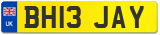 UK
BH13 JAY